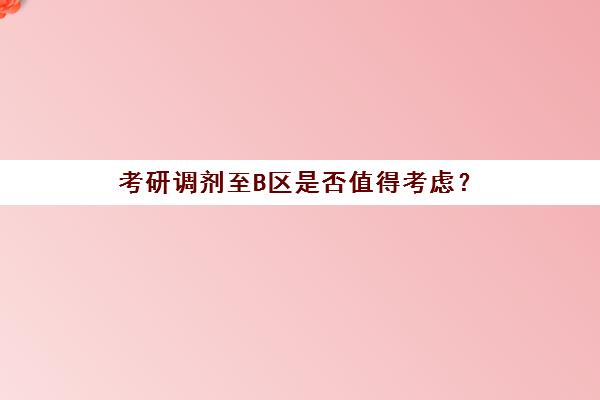 考研调剂至B区是否值得考虑？